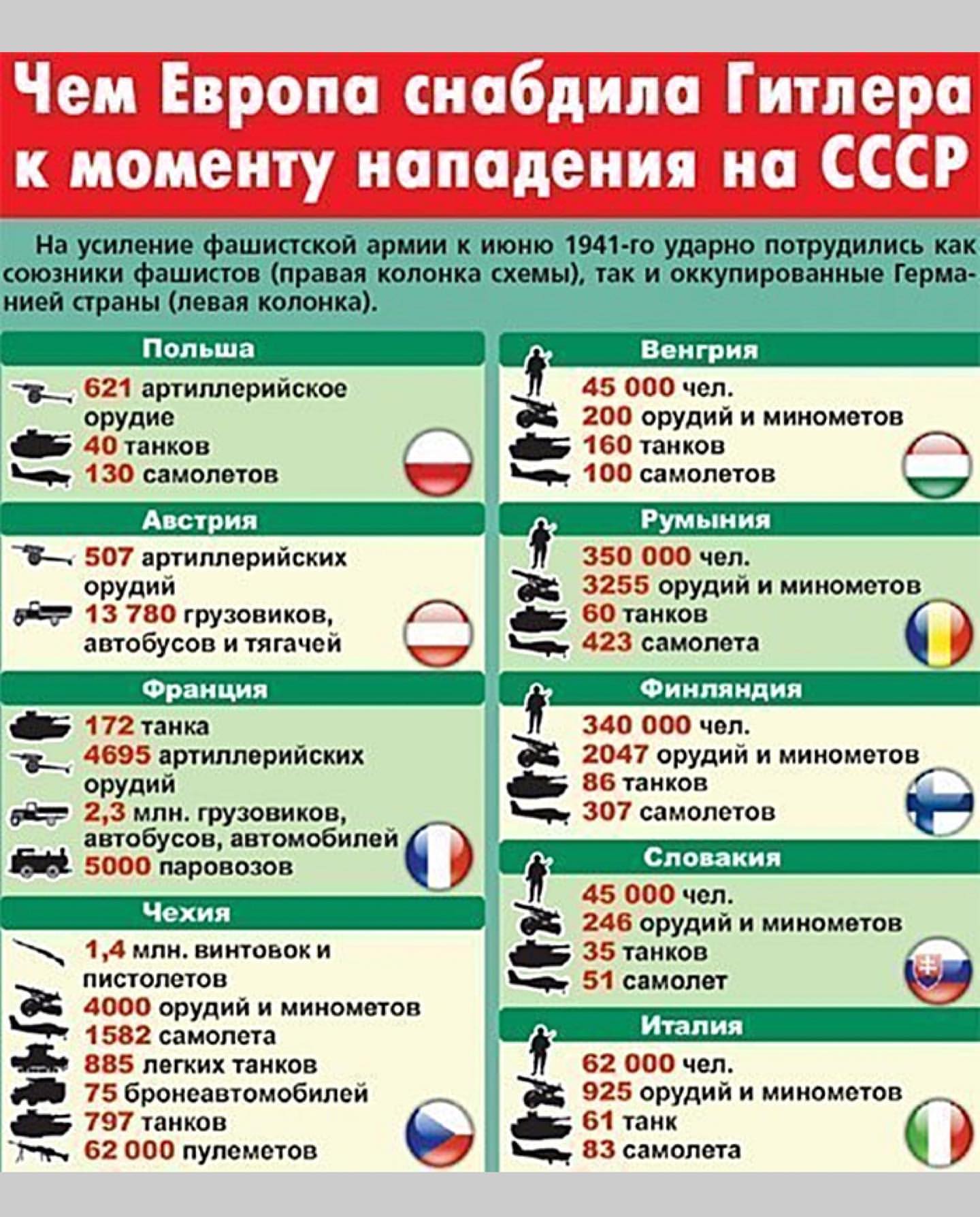 Чем Европа снабдила Гитлера к моменту нападения на СССР

На усиление фашистской армии к июню 1941-го ударно потрудились как союзники фашистов (правая колонка схемы), так и оккупированные Германией страны (левая колонка).

Польша
621 артиллерийское орудие
40 танков
130 самолетов

Австрия
507 артиллерийских орудий
13 780 грузовиков, автобусов и тягачей

Франция
172 танка
4695 артиллерийских орудий
2,3 млн. грузовиков, автобусов, автомобилей
5000 паровозов

Чехия
1,4 млн. винтовок и пистолетов
4000 орудий и минометов
1582 самолета
885 легких танков
75 бронеавтомобилей
797 танков
62 000 пулеметов

Венгрия
45 000 чел.
200 орудий и минометов
160 танков
100 самолетов

Румыния
350 000 чел.
3255 орудий и минометов
60 танков
423 самолета

Финляндия
340 000 чел.
2047 орудий и минометов
86 танков
307 самолетов

Словакия
45 000 чел.
246 орудий и минометов
35 танков
51 самолет

Италия
62 000 чел.
925 орудий и минометов
61 танк
83 самолета